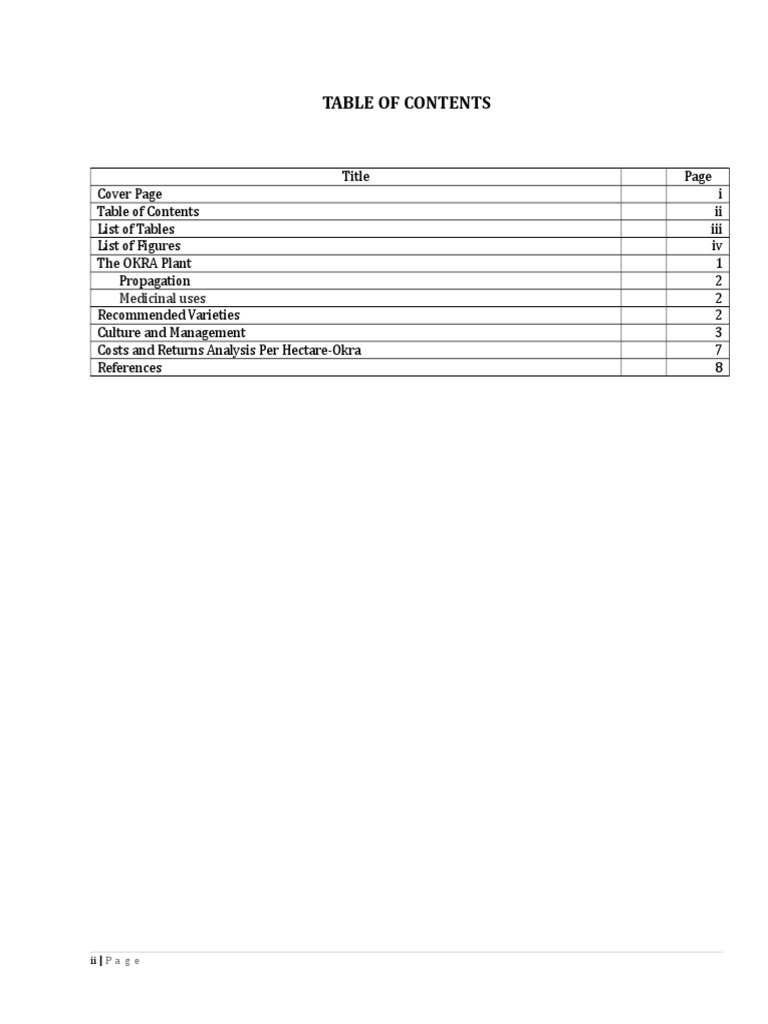 TABLE OF CONTENTS

Title
Page

Cover Page i
Table of Contents ii
List of Tables iii
List of Figures iv
The OKRA Plant 1
Propagation 2
Medicinal uses 2
Recommended Varieties 2
Culture and Management 3
Costs and Returns Analysis Per Hectare-Okra 7
References 8

ii | P a g e